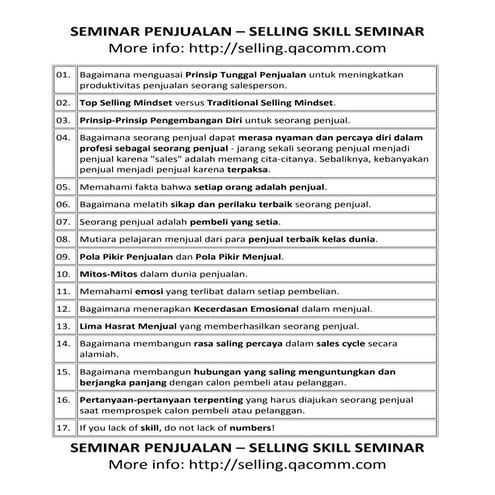 SEMINAR PENJUALAN – SELLING SKILL SEMINAR
More info: http://selling.qacomm.com

| | |
|---|---|
| 01. | Bagaimana menguasai Prinsip Tunggal Penjualan untuk meningkatkan produktivitas penjualan seorang salesperson. |
| 02. | Top Selling Mindset versus Traditional Selling Mindset. |
| 03. | Prinsip-Prinsip Pengembangan Diri untuk seorang penjual. |
| 04. | Bagaimana seorang penjual dapat merasa nyaman dan percaya diri dalam profesi sebagai seorang penjual - jarang sekali seorang penjual menjadi penjual karena "sales" adalah memang cita-citanya. Sebaliknya, kebanyakan penjual menjadi penjual karena terpaksa. |
| 05. | Memahami fakta bahwa setiap orang adalah penjual. |
| 06. | Bagaimana melatih sikap dan perilaku terbaik seorang penjual. |
| 07. | Seorang penjual adalah pembeli yang setia. |
| 08. | Mutiara pelajaran menjual dari para penjual terbaik kelas dunia. |
| 09. | Pola Pikir Penjualan dan Pola Pikir Menjual. |
| 10. | Mitos-Mitos dalam dunia penjualan. |
| 11. | Memahami emosi yang terlibat dalam setiap pembelian. |
| 12. | Bagaimana menerapkan Kecerdasan Emosional dalam menjual. |
| 13. | Lima Hasrat Menjual yang memberhasilkan seorang penjual. |
| 14. | Bagaimana membangun rasa saling percaya dalam sales cycle secara alamiah. |
| 15. | Bagaimana membangun hubungan yang saling menguntungkan dan berjangka panjang dengan calon pembeli atau pelanggan. |
| 16. | Pertanyaan-pertanyaan terpenting yang harus diajukan seorang penjual saat memprospek calon pembeli atau pelanggan. |
| 17. | If you lack of skill, do not lack of numbers! |

SEMINAR PENJUALAN – SELLING SKILL SEMINAR
More info: http://selling.qacomm.com